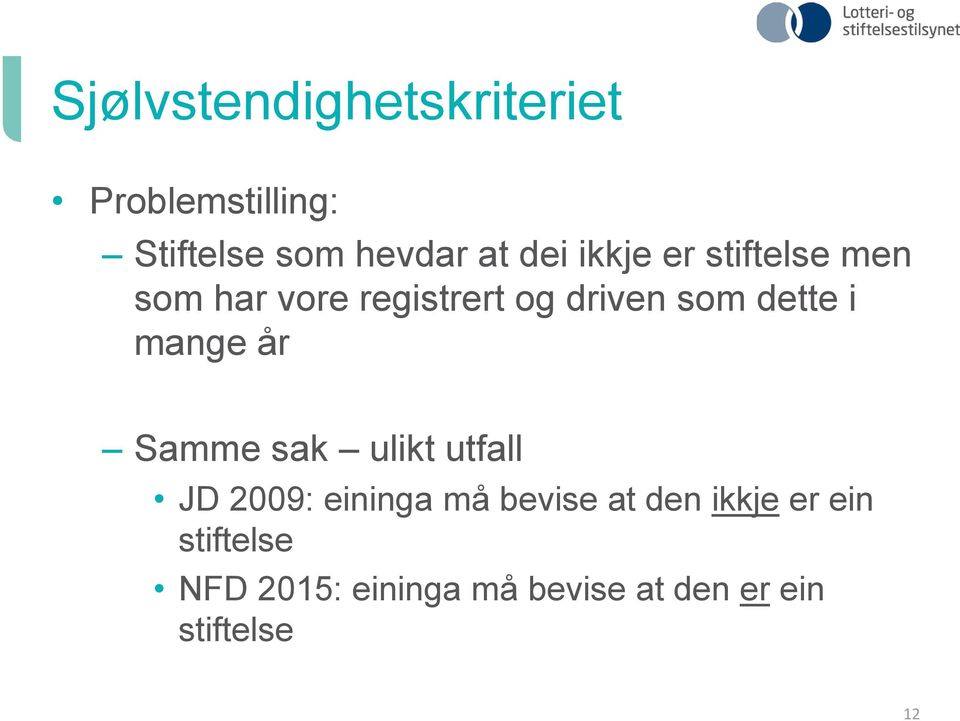 Lotteri- og stiftelsestilsynet

Sjølvstendighetskriteriet

• Problemstilling:
– Stiftelse som hevdar at dei ikkje er stiftelse men som har vore registrert og driven som dette i mange år

– Samme sak – ulikt utfall
• JD 2009: eininga må bevise at den ikkje er ein stiftelse
• NFD 2015: eininga må bevise at den er ein stiftelse

12